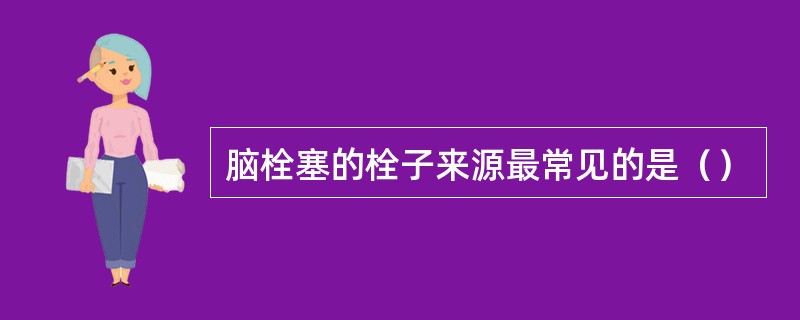 脑栓塞的栓子来源最常见的是（）